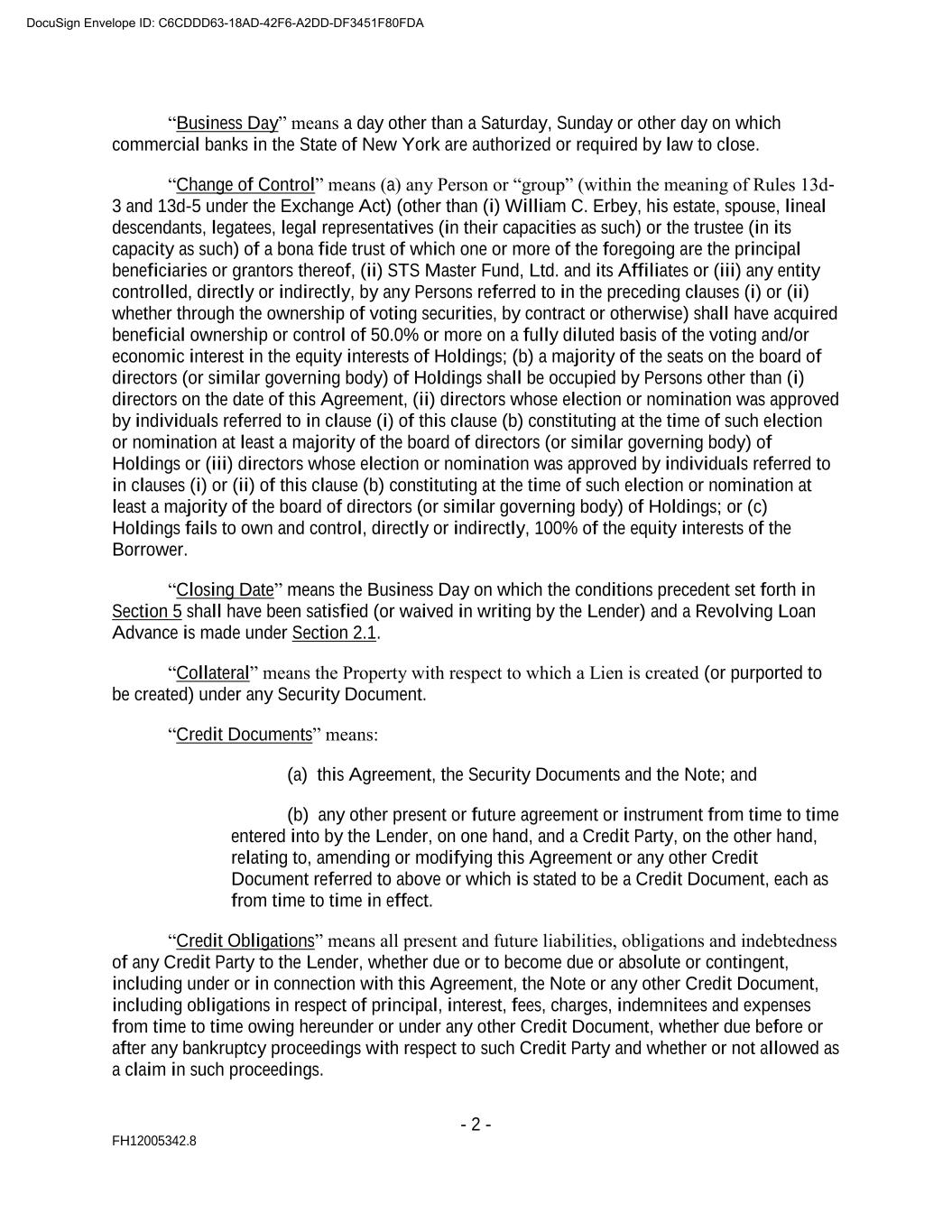 DocuSign Envelope ID: C6CDDD63-18AD-42F6-A2DD-DF3451F80FDA

“Business Day” means a day other than a Saturday, Sunday or other day on which commercial banks in the State of New York are authorized or required by law to close.

“Change of Control” means (a) any Person or “group” (within the meaning of Rules 13d-3 and 13d-5 under the Exchange Act) (other than (i) William C. Erbey, his estate, spouse, lineal descendants, legatees, legal representatives (in their capacities as such) or the trustee (in its capacity as such) of a bona fide trust of which one or more of the foregoing are the principal beneficiaries or grantors thereof, (ii) STS Master Fund, Ltd. and its Affiliates or (iii) any entity controlled, directly or indirectly, by any Persons referred to in the preceding clauses (i) or (ii) whether through the ownership of voting securities, by contract or otherwise) shall have acquired beneficial ownership or control of 50.0% or more on a fully diluted basis of the voting and/or economic interest in the equity interests of Holdings; (b) a majority of the seats on the board of directors (or similar governing body) of Holdings shall be occupied by Persons other than (i) directors on the date of this Agreement, (ii) directors whose election or nomination was approved by individuals referred to in clause (i) of this clause (b) constituting at the time of such election or nomination at least a majority of the board of directors (or similar governing body) of Holdings or (iii) directors whose election or nomination was approved by individuals referred to in clauses (i) or (ii) of this clause (b) constituting at the time of such election or nomination at least a majority of the board of directors (or similar governing body) of Holdings; or (c) Holdings fails to own and control, directly or indirectly, 100% of the equity interests of the Borrower.

“Closing Date” means the Business Day on which the conditions precedent set forth in Section 5 shall have been satisfied (or waived in writing by the Lender) and a Revolving Loan Advance is made under Section 2.1.

“Collateral” means the Property with respect to which a Lien is created (or purported to be created) under any Security Document.

“Credit Documents” means:

(a) this Agreement, the Security Documents and the Note; and

(b) any other present or future agreement or instrument from time to time entered into by the Lender, on one hand, and a Credit Party, on the other hand, relating to, amending or modifying this Agreement or any other Credit Document referred to above or which is stated to be a Credit Document, each as from time to time in effect.

“Credit Obligations” means all present and future liabilities, obligations and indebtedness of any Credit Party to the Lender, whether due or to become due or absolute or contingent, including under or in connection with this Agreement, the Note or any other Credit Document, including obligations in respect of principal, interest, fees, charges, indemnitees and expenses from time to time owing hereunder or under any other Credit Document, whether due before or after any bankruptcy proceedings with respect to such Credit Party and whether or not allowed as a claim in such proceedings.

- 2 -

FH12005342.8